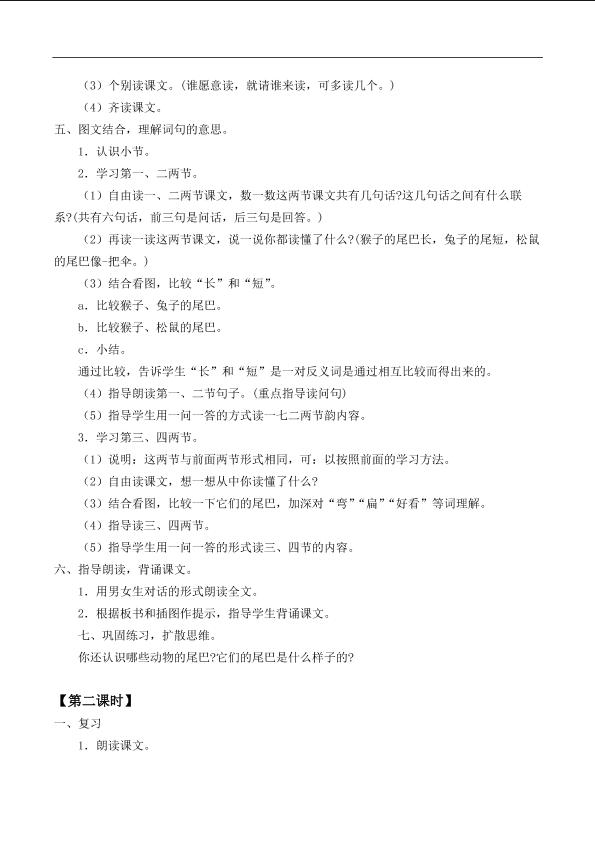 （3）个别读课文。（谁愿意读，就请谁来读，可多读几个。）

（4）齐读课文。

五、图文结合，理解词句的意思。

1．认识小节。

2．学习第一、二两节。

（1）自由读一、二两节课文，数一数这两节课文共有几句话?这几句话之间有什么联系?(共有六句话，前三句是问话，后三句是回答。)

（2）再读一读这两节课文，说一说你都读懂了什么?(猴子的尾巴长，兔子的尾短，松鼠的尾巴像-把伞。)

（3）结合看图，比较“长”和“短”。

a．比较猴子、兔子的尾巴。

b．比较猴子、松鼠的尾巴。

c．小结。

通过比较，告诉学生“长”和“短”是一对反义词是通过相互比较而得出来的。

（4）指导朗读第一、二节句子。(重点指导读问句)

（5）指导学生用一问一答的方式读一七二两节韵内容。

3．学习第三、四两节。

（1）说明：这两节与前面两节形式相同，可：以按照前面的学习方法。

（2）自由读课文，想一想从中你读懂了什么?

（3）结合看图，比较一下它们的尾巴，加深对“弯”“扁”“好看”等词理解。

（4）指导读三、四两节。

（5）指导学生用一问一答的形式读三、四节的内容。

六、指导朗读，背诵课文。

1．用男女生对话的形式朗读全文。

2．根据板书和插图作提示，指导学生背诵课文。

七、巩固练习，扩散思维。

你还认识哪些动物的尾巴?它们的尾巴是什么样子的?

【第二课时】

一、复习

1．朗读课文。